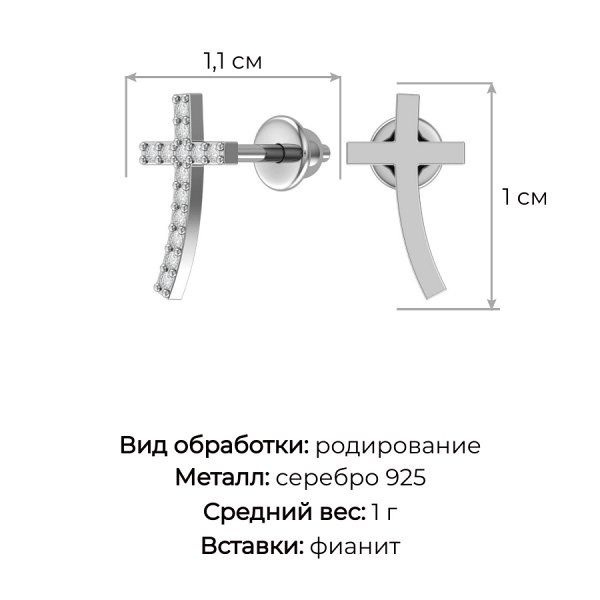 1,1 см

1 см

Вид обработки: родирование
Металл: серебро 925
Средний вес: 1 г
Вставки: фианит